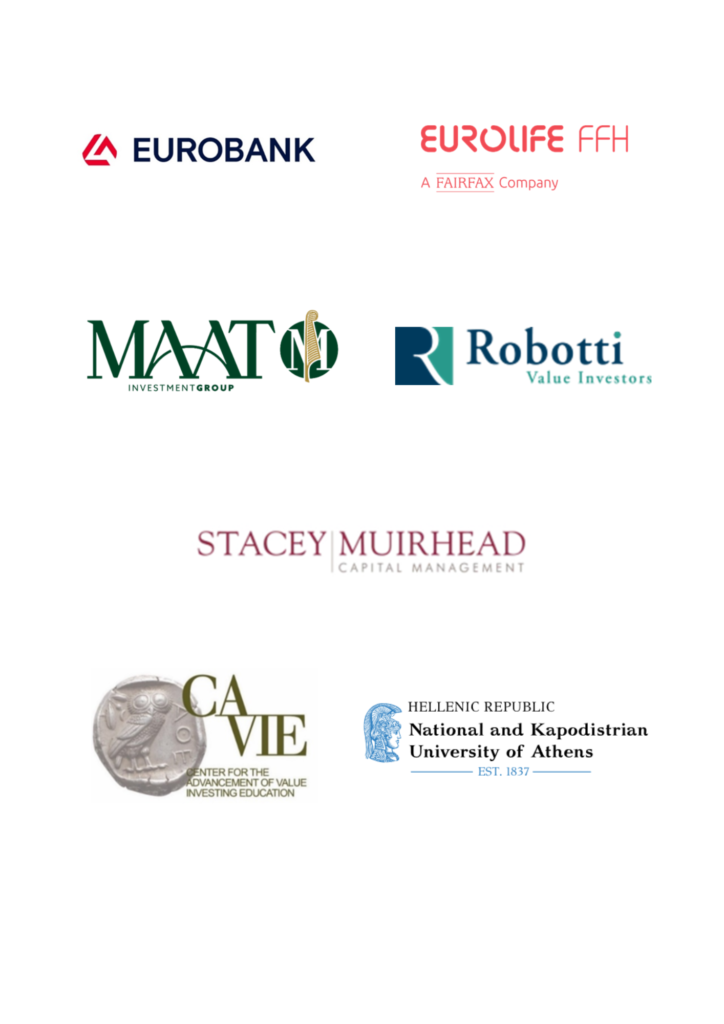 EUROBANK

EUROLIFE FFH
A FAIRFAX Company

MAAT
INVESTMENTGROUP

Robotti
Value Investors

STACEY MUIRHEAD
CAPITAL MANAGEMENT

CA
VIE
CENTER FOR THE
ADVANCEMENT OF VALUE
INVESTING EDUCATION

HELLENIC REPUBLIC
National and Kapodistrian
University of Athens
EST. 1837